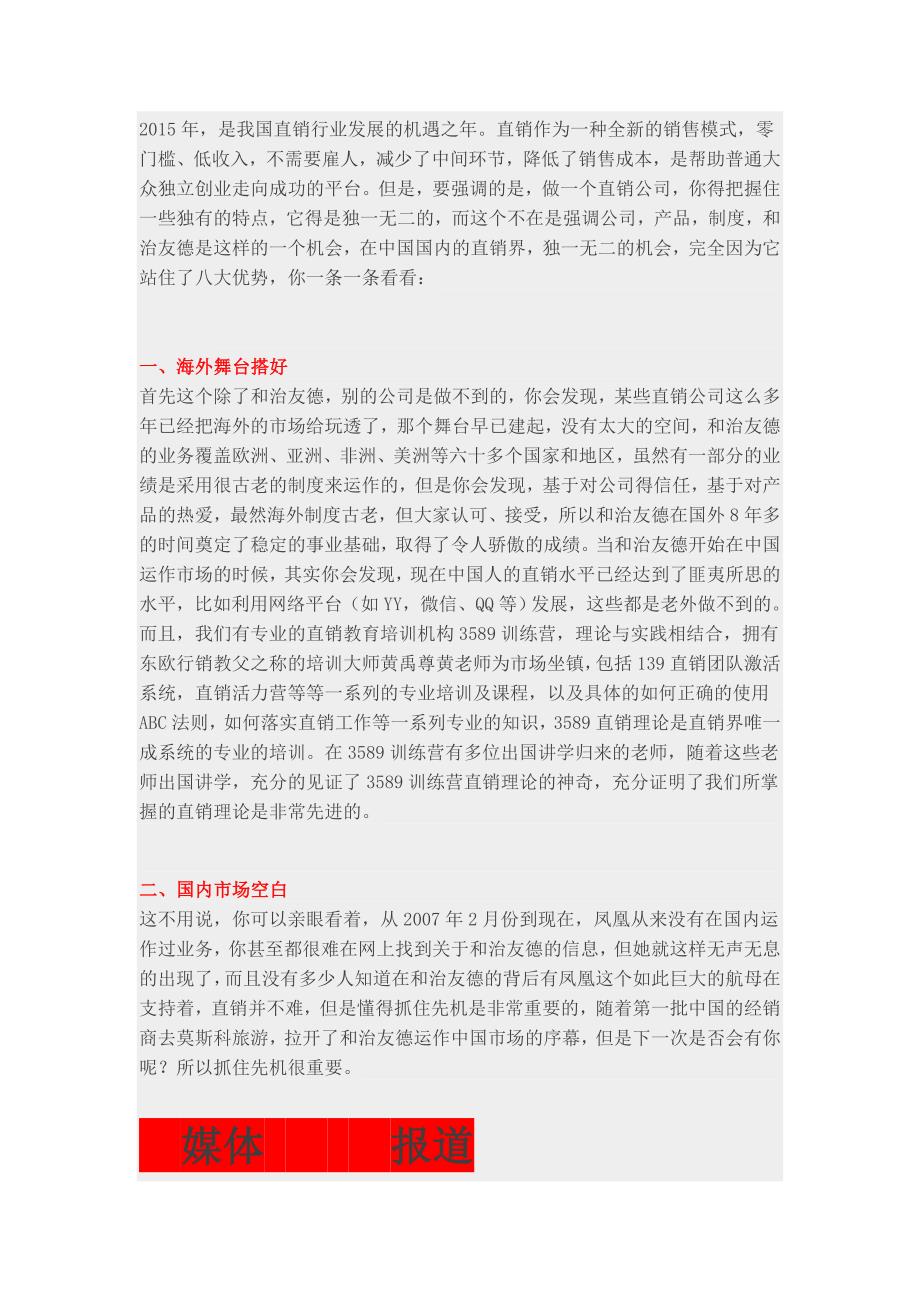 2015年，是我国直销行业发展的机遇之年。直销作为一种全新的销售模式，零门槛、低收入，不需要雇人，减少了中间环节，降低了销售成本，是帮助普通大众独立创业走向成功的平台。但是，要强调的是，做一个直销公司，你得把握住一些独有的特点，它得是独一无二的，而这个不在是强调公司，产品，制度，和治友德是这样的一个机会，在中国国内的直销界，独一无二的机会，完全因为它站住了八大优势，你一条一条看看：

一、海外舞台搭好

首先这个除了和治友德，别的公司是做不到的，你会发现，某些直销公司这么多年已经把海外的市场给玩透了，那个舞台早已建起，没有太大的空间，和治友德的业务覆盖欧洲、亚洲、非洲、美洲等六十多个国家和地区，虽然有一部分的业绩是采用很古老的制度来运作的，但是你会发现，基于对公司得信任，基于对产品的热爱，最然海外制度古老，但大家认可、接受，所以和治友德在国外8年多的时间奠定了稳定的事业基础，取得了令人骄傲的成绩。当和治友德开始在中国运作市场的时候，其实你会发现，现在中国人的直销水平已经达到了匪夷所思的水平，比如利用网络平台（如YY，微信、QQ等）发展，这些都是老外做不到的。而且，我们有专业的直销教育培训机构3589训练营，理论与实践相结合，拥有东欧行销教父之称的培训大师黄禹尊黄老师为市场坐镇，包括139直销团队激活系统，直销活力营等等一系列的专业培训及课程，以及具体的如何正确的使用ABC法则，如何落实直销工作等一系列专业的知识，3589直销理论是直销界唯一成系统的专业的培训。在3589训练营有多位出国讲学归来的老师，随着这些老师出国讲学，充分的见证了3589训练营直销理论的神奇，充分证明了我们所掌握的直销理论是非常先进的。

二、国内市场空白

这不用说，你可以亲眼看着，从2007年2月份到现在，凤凰从来没有在国内运作过业务，你甚至都很难在网上找到关于和治友德的信息，但她就这样无声无息的出现了，而且没有多少人知道在和治友德的背后有凤凰这个如此巨大的航母在支持着，直销并不难，但是懂得抓住先机是非常重要的，随着第一批中国的经销商去莫斯科旅游，拉开了和治友德运作中国市场的序幕，但是下一次是否会有你呢？所以抓住先机很重要。

媒体 报道